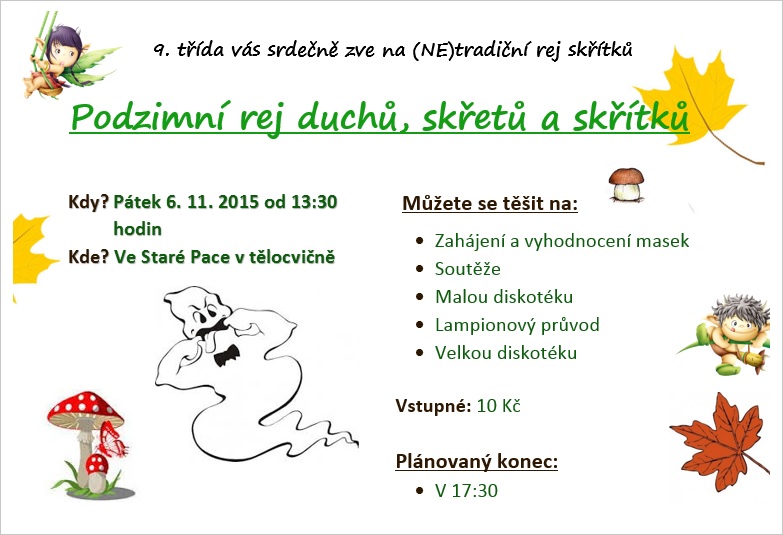 9. třída vás srdečně zve na (NE)tradiční rej skřítků

Podzimní rej duchů, skřetů a skřítků

Kdy? Pátek 6. 11. 2015 od 13:30 hodin

Kde? Ve Staré Pace v tělocvičně

Můžete se těšit na:

• Zahájení a vyhodnocení masek
• Soutěže
• Malou diskotéku
• Lampionový průvod
• Velkou diskotéku

Vstupné: 10 Kč

Plánovaný konec:

• V 17:30